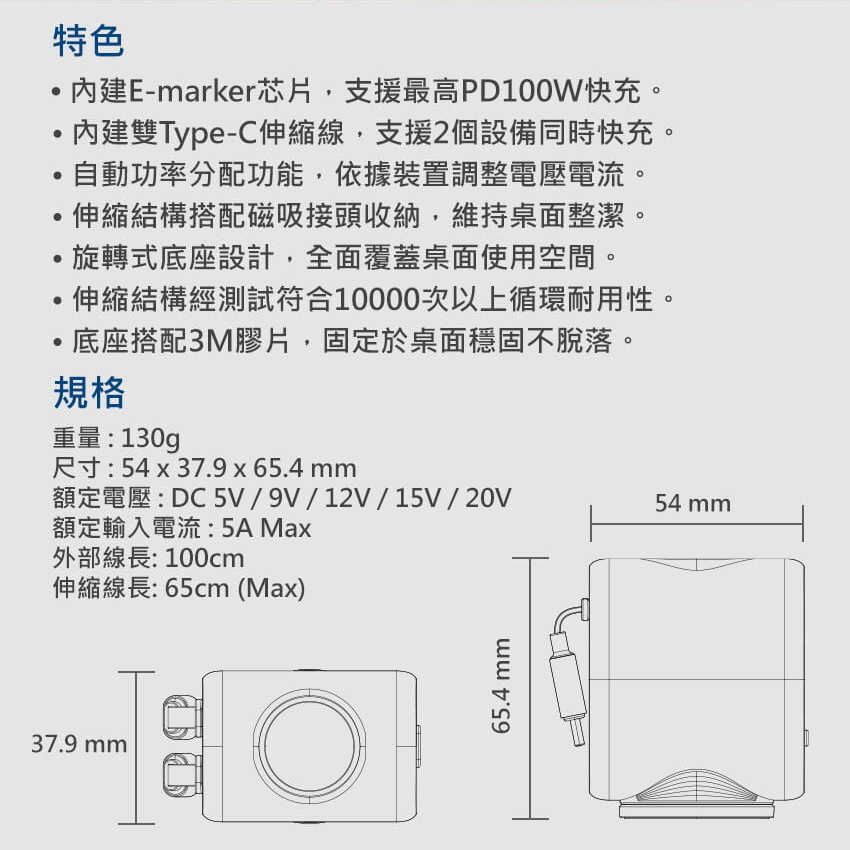 特色

• 內建E-marker芯片，支援最高PD100W快充。
• 內建雙Type-C伸縮線，支援2個設備同時快充。
• 自動功率分配功能，依據裝置調整電壓電流。
• 伸縮結構搭配磁吸接頭收納，維持桌面整潔。
• 旋轉式底座設計，全面覆蓋桌面使用空間。
• 伸縮結構經測試符合10000次以上循環耐用性。
• 底座搭配3M膠片，固定於桌面穩固不脫落。

規格

重量 : 130g
尺寸 : 54 x 37.9 x 65.4 mm
額定電壓 : DC 5V / 9V / 12V / 15V / 20V
額定輸入電流 : 5A Max
外部線長: 100cm
伸縮線長: 65cm (Max)

54 mm

65.4 mm

37.9 mm